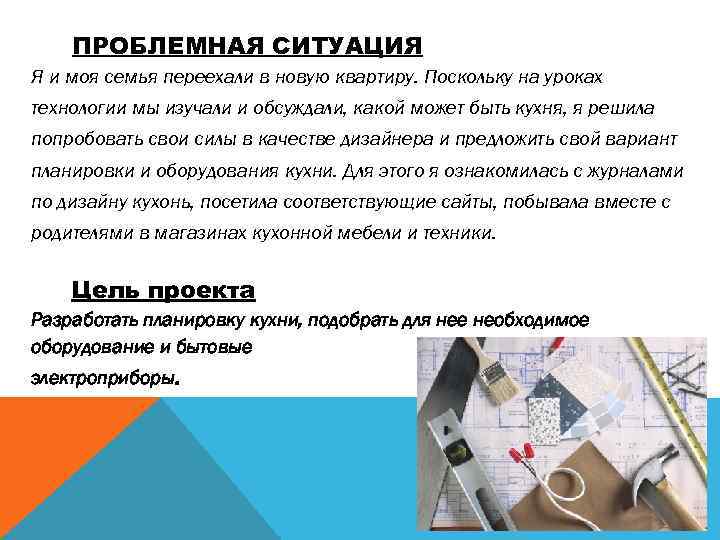 ПРОБЛЕМНАЯ СИТУАЦИЯ

Я и моя семья переехали в новую квартиру. Поскольку на уроках технологии мы изучали и обсуждали, какой может быть кухня, я решила попробовать свои силы в качестве дизайнера и предложить свой вариант планировки и оборудования кухни. Для этого я ознакомилась с журналами по дизайну кухонь, посетила соответствующие сайты, побывала вместе с родителями в магазинах кухонной мебели и техники.

Цель проекта

Разработать планировку кухни, подобрать для нее необходимое оборудование и бытовые электроприборы.